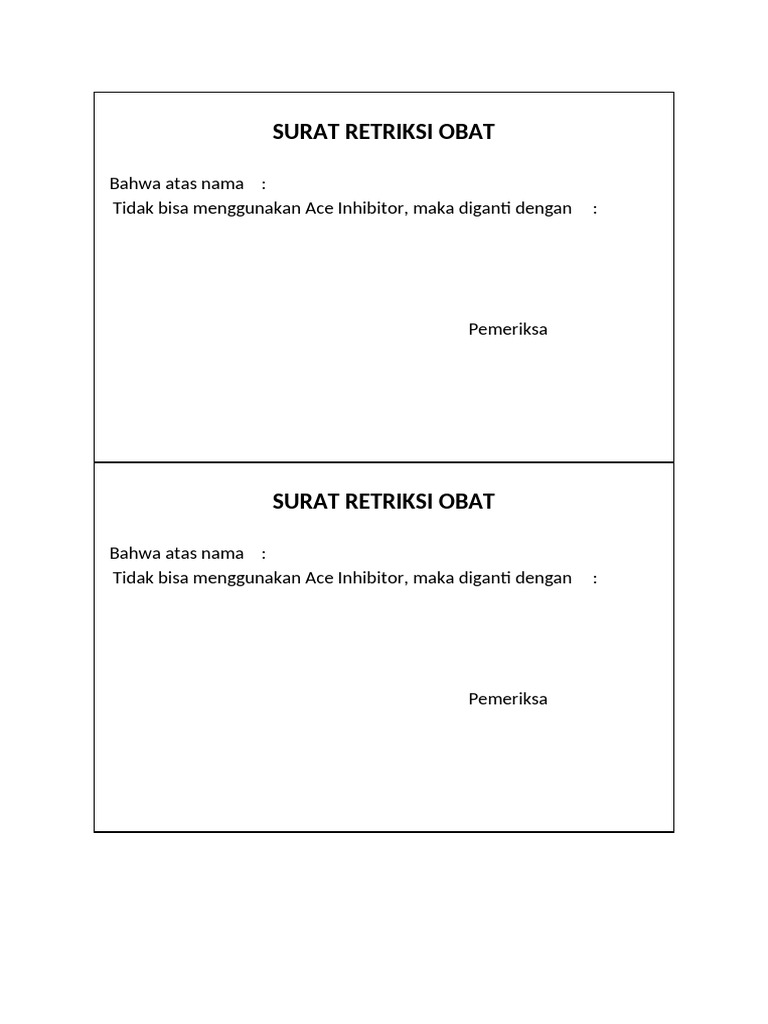 SURAT RETRIKSI OBAT

Bahwa atas nama :
Tidak bisa menggunakan Ace Inhibitor, maka diganti dengan :

Pemeriksa

SURAT RETRIKSI OBAT

Bahwa atas nama :
Tidak bisa menggunakan Ace Inhibitor, maka diganti dengan :

Pemeriksa